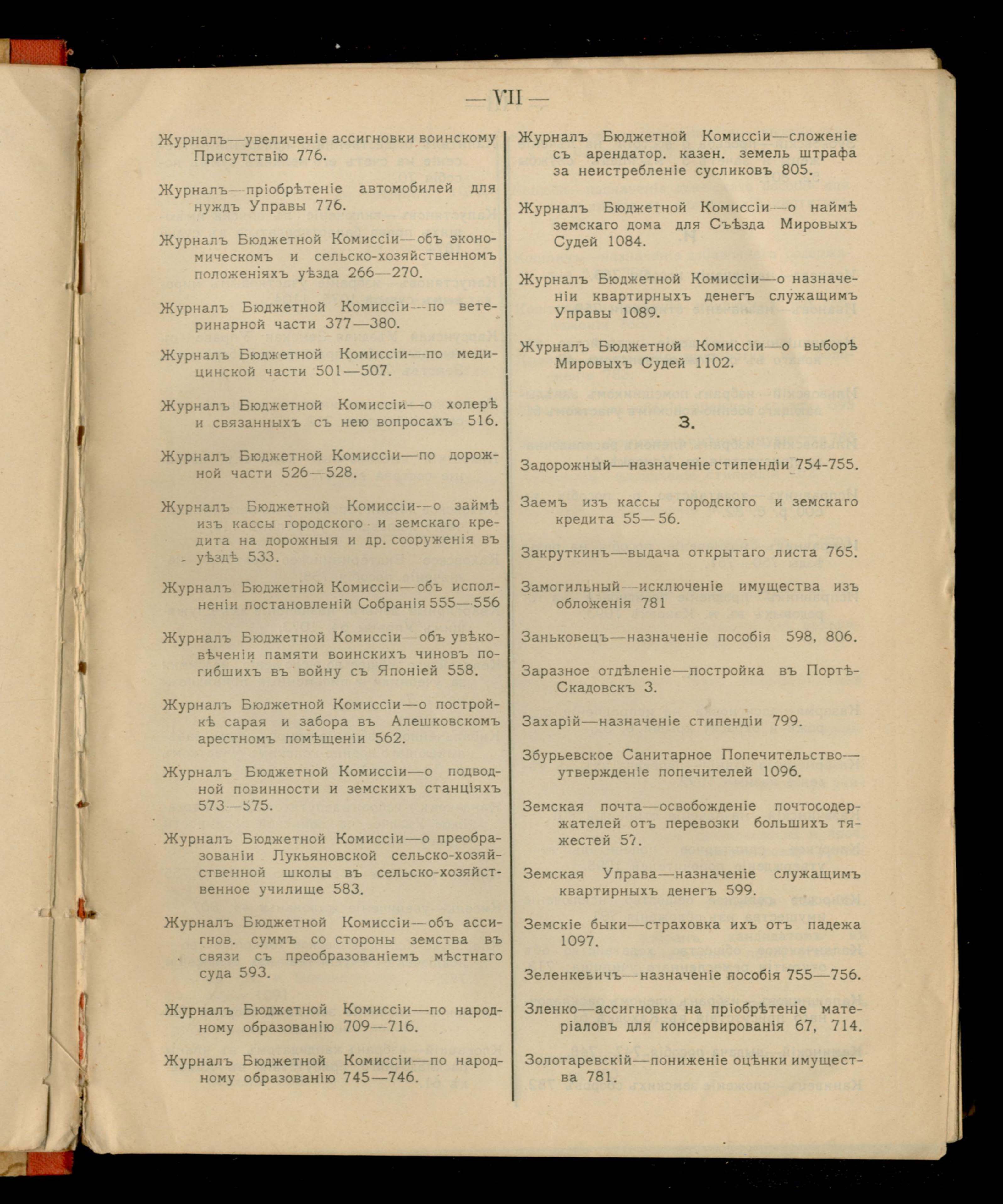 — VII —

Журналъ—увеличеніе ассигновки воинскому Присутствію 776.

Журналъ—пріобрѣтеніе автомобилей для нуждъ Управы 776.

Журналъ Бюджетной Комиссіи—объ экономическомъ и сельско-хозяйственномъ положеніяхъ уѣзда 266—270.

Журналъ Бюджетной Комиссіи—по ветеринарной части 377—380.

Журналъ Бюджетной Комиссіи—по медицинской части 501—507.

Журналъ Бюджетной Комиссіи—о холерѣ и связанныхъ съ нею вопросахъ 516.

Журналъ Бюджетной Комиссіи—по дорожной части 526—528.

Журналъ Бюджетной Комиссіи—о займѣ изъ кассы городского и земскаго кредита на дорожныя и др. сооруженія въ уѣздѣ 533.

Журналъ Бюджетной Комиссіи—объ исполненіи постановленій Собранія 555—556

Журналъ Бюджетной Комиссіи—объ увѣковѣченіи памяти воинскихъ чиновъ погибшихъ въ войну съ Японіей 558.

Журналъ Бюджетной Комиссіи—о постройкѣ сарая и забора въ Алешковскомъ арестномъ помѣщеніи 562.

Журналъ Бюджетной Комиссіи—о подводной повинности и земскихъ станціяхъ 573—575.

Журналъ Бюджетной Комиссіи—о преобразованіи Лукьяновской сельско-хозяйственной школы въ сельско-хозяйственное училище 583.

Журналъ Бюджетной Комиссіи—объ ассигнов. суммъ со стороны земства въ связи съ преобразованіемъ мѣстнаго суда 593.

Журналъ Бюджетной Комиссіи—по народному образованію 709—716.

Журналъ Бюджетной Комиссіи—по народному образованію 745—746.

Журналъ Бюджетной Комиссіи—сложеніе съ арендатор. казен. земель штрафа за неистребленіе сусликовъ 805.

Журналъ Бюджетной Комиссіи—о наймѣ земскаго дома для Съѣзда Мировыхъ Судей 1084.

Журналъ Бюджетной Комиссіи—о назначеніи квартирныхъ денегъ служащимъ Управы 1089.

Журналъ Бюджетной Комиссіи—о выборѣ Мировыхъ Судей 1102.

З.

Задорожный—назначеніе стипендіи 754-755.

Заемъ изъ кассы городского и земскаго кредита 55—56.

Закруткинъ—выдача открытаго листа 765.

Замогильный—исключеніе имущества изъ обложенія 781

Заньковецъ—назначеніе пособія 598, 806.

Заразное отдѣленіе—постройка въ Портѣ-Скадовскъ 3.

Захарій—назначеніе стипендіи 799.

Збурьевское Санитарное Попечительство—утвержденіе попечителей 1096.

Земская почта—освобожденіе почтосодержателей отъ перевозки большихъ тяжестей 57.

Земская Управа—назначеніе служащимъ квартирныхъ денегъ 599.

Земскіе быки—страховка ихъ отъ падежа 1097.

Зеленкевичъ—назначеніе пособія 755—756.

Зленко—ассигновка на пріобрѣтеніе матеріаловъ для консервированія 67, 714.

Золотаревскій—пониженіе оцѣнки имущества 781.